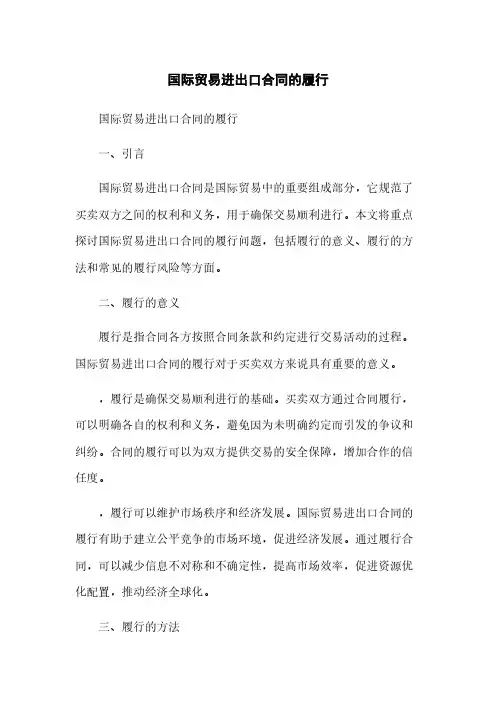 国际贸易进出口合同的履行

国际贸易进出口合同的履行

一、引言

国际贸易进出口合同是国际贸易中的重要组成部分，它规范了买卖双方之间的权利和义务，用于确保交易顺利进行。本文将重点探讨国际贸易进出口合同的履行问题，包括履行的意义、履行的方法和常见的履行风险等方面。

二、履行的意义

履行是指合同各方按照合同条款和约定进行交易活动的过程。国际贸易进出口合同的履行对于买卖双方来说具有重要的意义。

，履行是确保交易顺利进行的基础。买卖双方通过合同履行，可以明确各自的权利和义务，避免因为未明确约定而引发的争议和纠纷。合同的履行可以为双方提供交易的安全保障，增加合作的信任度。

，履行可以维护市场秩序和经济发展。国际贸易进出口合同的履行有助于建立公平竞争的市场环境，促进经济发展。通过履行合同，可以减少信息不对称和不确定性，提高市场效率，促进资源优化配置，推动经济全球化。

三、履行的方法